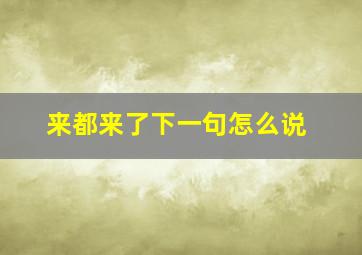 来都来了下一句怎么说